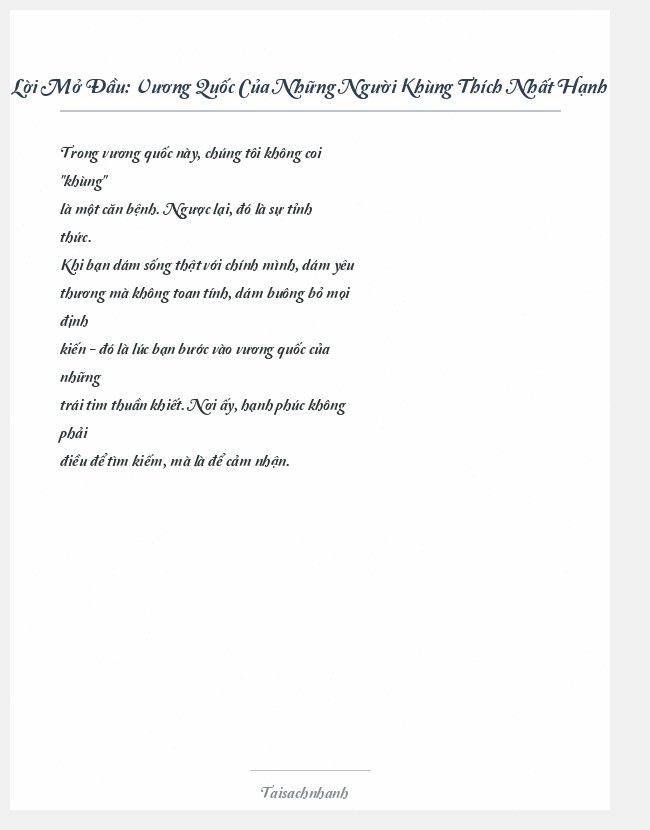 Lời Mở Đầu: Vương Quốc Của Những Người Khùng Thích Nhất Hạnh

Trong vương quốc này, chúng tôi không coi "khùng" là một căn bệnh. Ngược lại, đó là sự tỉnh thức.
Khi bạn dám sống thật với chính mình, dám yêu thương mà không toan tính, dám buông bỏ mọi định kiến – đó là lúc bạn bước vào vương quốc của những trái tim thuần khiết. Nơi ấy, hạnh phúc không phải điều để tìm kiếm, mà là để cảm nhận.

Taisachnhanh